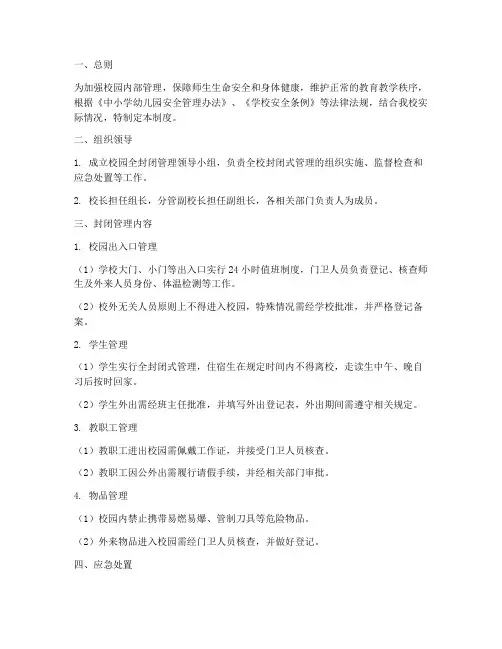 一、总则

为加强校园内部管理，保障师生生命安全和身体健康，维护正常的教育教学秩序，根据《中小学幼儿园安全管理办法》、《学校安全条例》等法律法规，结合我校实际情况，特制定本制度。

二、组织领导

1. 成立校园全封闭管理领导小组，负责全校封闭式管理的组织实施、监督检查和应急处置等工作。

2. 校长担任组长，分管副校长担任副组长，各相关部门负责人为成员。

三、封闭管理内容

1. 校园出入口管理

（1）学校大门、小门等出入口实行 24 小时值班制度，门卫人员负责登记、核查师生及外来人员身份、体温检测等工作。

（2）校外无关人员原则上不得进入校园，特殊情况需经学校批准，并严格登记备案。

2. 学生管理

（1）学生实行全封闭式管理，住宿生在规定时间内不得离校，走读生中午、晚自习后按时回家。

（2）学生外出需经班主任批准，并填写外出登记表，外出期间需遵守相关规定。

3. 教职工管理

（1）教职工进出校园需佩戴工作证，并接受门卫人员核查。

（2）教职工因公外出需履行请假手续，并经相关部门审批。

4. 物品管理

（1）校园内禁止携带易燃易爆、管制刀具等危险物品。

（2）外来物品进入校园需经门卫人员核查，并做好登记。

四、应急处置